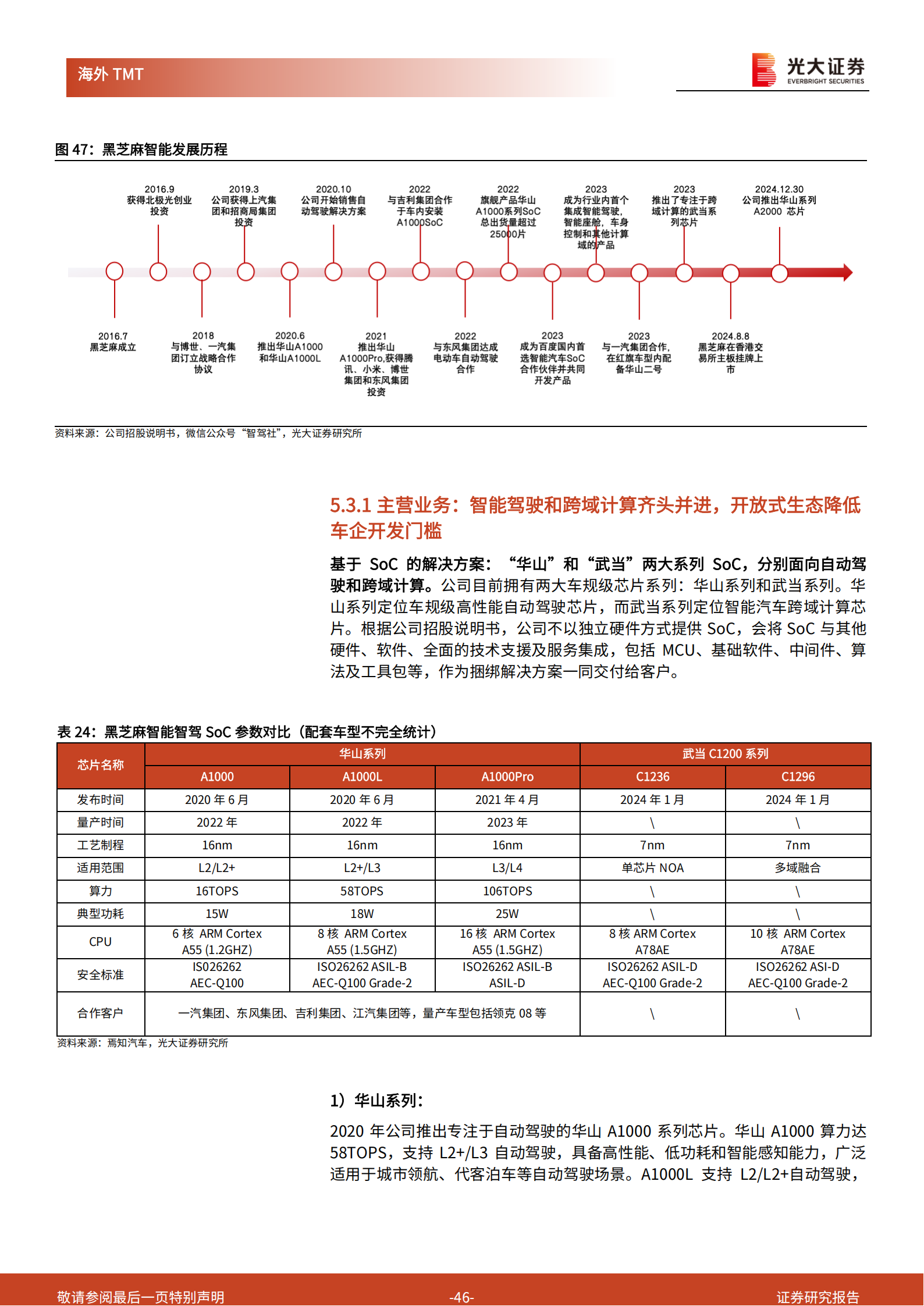 海外 TMT

光大证券
EVERBRIGHT SECURITIES

图 47：黑芝麻智能发展历程

2016.9
获得北极光创业投资

2019.3
公司获得上汽集团和招商局集团投资

2020.10
公司开始销售自动驾驶解决方案

2022
与吉利集团合作于车内安装A1000SoC

2022
旗舰产品华山A1000系列SoC总出货量超过25000片

2023
成为行业内首个集成智能驾驶，智能座舱，车身控制和其他计算域的产品

2023
推出了专注于跨域计算的武当系列芯片

2024.12.30
公司推出华山系列A2000 芯片

2016.7
黑芝麻成立

2018
与博世、一汽集团订立战略合作协议

2020.6
推出华山A1000和华山A1000L

2021
推出华山A1000Pro,获得腾讯、小米、博世集团和东风集团投资

2022
与东风集团达成电动车自动驾驶合作

2023
成为百度国内首选智能汽车SoC合作伙伴并共同开发产品

2023
与一汽集团合作，在红旗车型内配备华山二号

2024.8.8
黑芝麻在香港交易所主板挂牌上市

资料来源：公司招股说明书，微信公众号“智驾社”，光大证券研究所

5.3.1 主营业务：智能驾驶和跨域计算齐头并进，开放式生态降低车企开发门槛

基于 SoC 的解决方案：“华山”和“武当”两大系列 SoC，分别面向自动驾驶和跨域计算。公司目前拥有两大车规级芯片系列：华山系列和武当系列。华山系列定位车规级高性能自动驾驶芯片，而武当系列定位智能汽车跨域计算芯片。根据公司招股说明书，公司不以独立硬件方式提供 SoC，会将 SoC 与其他硬件、软件、全面的技术支援及服务集成，包括 MCU、基础软件、中间件、算法及工具包等，作为捆绑解决方案一同交付给客户。

表 24：黑芝麻智能智驾 SoC 参数对比（配套车型不完全统计）

| 芯片名称 | 华山系列 | | | 武当 C1200 系列 | |
|---|---|---|---|---|---|
| | A1000 | A1000L | A1000Pro | C1236 | C1296 |
| 发布时间 | 2020 年 6 月 | 2020 年 6 月 | 2021 年 4 月 | 2024 年 1 月 | 2024 年 1 月 |
| 量产时间 | 2022 年 | 2022 年 | 2023 年 | \ | \ |
| 工艺制程 | 16nm | 16nm | 16nm | 7nm | 7nm |
| 适用范围 | L2/L2+ | L2+/L3 | L3/L4 | 单芯片 NOA | 多域融合 |
| 算力 | 16TOPS | 58TOPS | 106TOPS | \ | \ |
| 典型功耗 | 15W | 18W | 25W | \ | \ |
| CPU | 6 核 ARM Cortex A55 (1.2GHZ) | 8 核 ARM Cortex A55 (1.5GHZ) | 16 核 ARM Cortex A55 (1.5GHZ) | 8 核 ARM Cortex A78AE | 10 核 ARM Cortex A78AE |
| 安全标准 | IS026262 AEC-Q100 | ISO26262 ASIL-B AEC-Q100 Grade-2 | ISO26262 ASIL-B ASIL-D | ISO26262 ASIL-D AEC-Q100 Grade-2 | ISO26262 ASI-D AEC-Q100 Grade-2 |
| 合作客户 | 一汽集团、东风集团、吉利集团、江汽集团等，量产车型包括领克 08 等 | | | \ | \ |

资料来源：焉知汽车，光大证券研究所

1）华山系列：

2020 年公司推出专注于自动驾驶的华山 A1000 系列芯片。华山 A1000 算力达 58TOPS，支持 L2+/L3 自动驾驶，具备高性能、低功耗和智能感知能力，广泛适用于城市领航、代客泊车等自动驾驶场景。A1000L 支持 L2/L2+自动驾驶，

敬请参阅最后一页特别声明 -46- 证券研究报告